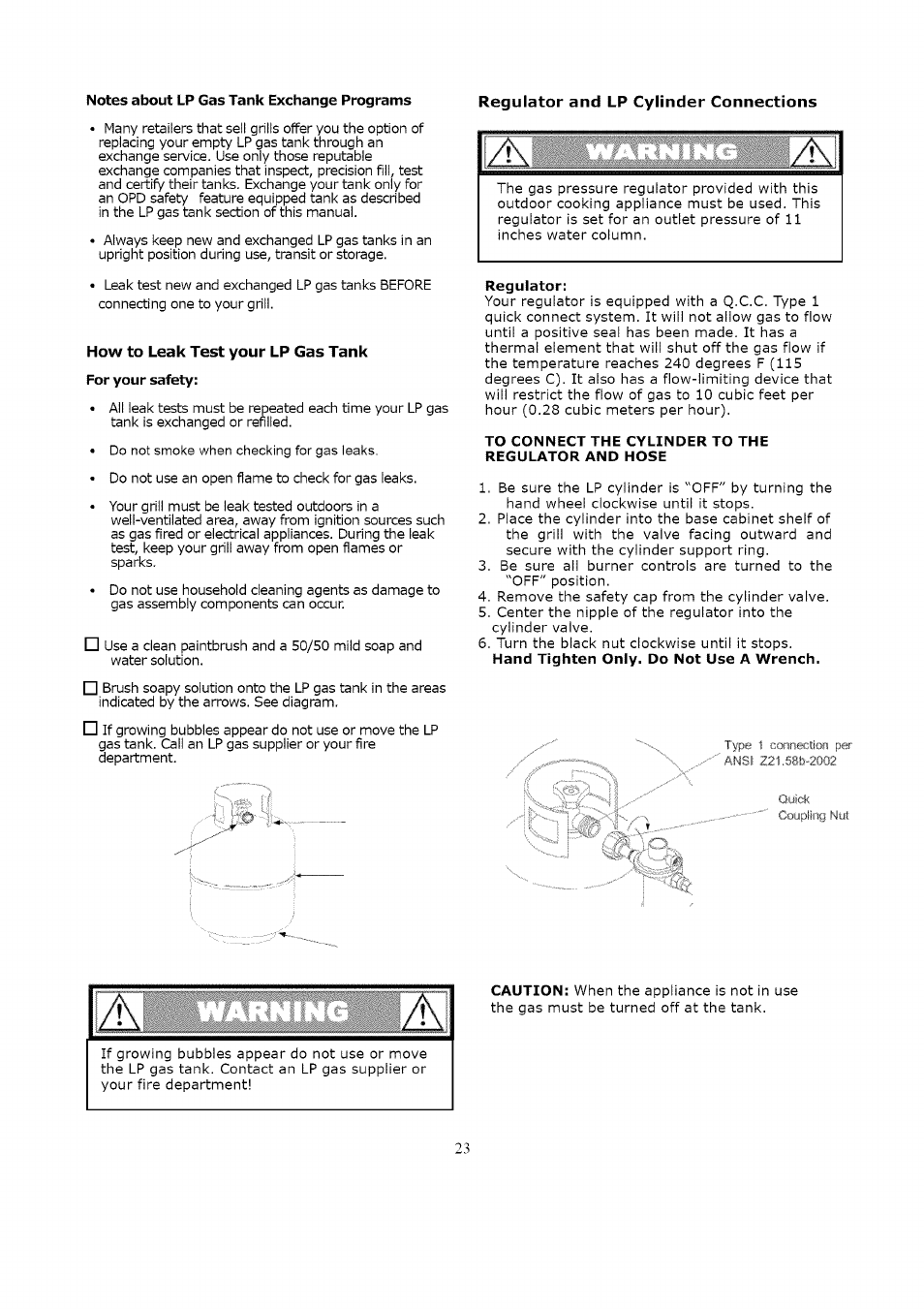 Notes about LP Gas Tank Exchange Programs

• Many retailers that sell grills offer you the option of replacing your empty LP gas tank through an exchange service. Use only those reputable exchange companies that inspect, precision fill, test and certify their tanks. Exchange your tank only for an OPD safety feature equipped tank as described in the LP gas tank section of this manual.

• Always keep new and exchanged LP gas tanks in an upright position during use, transit or storage.

• Leak test new and exchanged LP gas tanks BEFORE connecting one to your grill.

How to Leak Test your LP Gas Tank

For your safety:

• All leak tests must be repeated each time your LP gas tank is exchanged or refilled.

• Do not smoke when checking for gas leaks.

• Do not use an open flame to check for gas leaks.

• Your grill must be leak tested outdoors in a well-ventilated area, away from ignition sources such as gas fired or electrical appliances. During the leak test, keep your grill away from open flames or sparks.

• Do not use household cleaning agents as damage to gas assembly components can occur.

☐ Use a clean paintbrush and a 50/50 mild soap and water solution.

☐ Brush soapy solution onto the LP gas tank in the areas indicated by the arrows. See diagram.

☐ If growing bubbles appear do not use or move the LP gas tank. Call an LP gas supplier or your fire department.

WARNING

If growing bubbles appear do not use or move the LP gas tank. Contact an LP gas supplier or your fire department!

Regulator and LP Cylinder Connections

WARNING

The gas pressure regulator provided with this outdoor cooking appliance must be used. This regulator is set for an outlet pressure of 11 inches water column.

Regulator:
Your regulator is equipped with a Q.C.C. Type 1 quick connect system. It will not allow gas to flow until a positive seal has been made. It has a thermal element that will shut off the gas flow if the temperature reaches 240 degrees F (115 degrees C). It also has a flow-limiting device that will restrict the flow of gas to 10 cubic feet per hour (0.28 cubic meters per hour).

TO CONNECT THE CYLINDER TO THE REGULATOR AND HOSE

1. Be sure the LP cylinder is "OFF" by turning the hand wheel clockwise until it stops.
2. Place the cylinder into the base cabinet shelf of the grill with the valve facing outward and secure with the cylinder support ring.
3. Be sure all burner controls are turned to the "OFF" position.
4. Remove the safety cap from the cylinder valve.
5. Center the nipple of the regulator into the cylinder valve.
6. Turn the black nut clockwise until it stops.
Hand Tighten Only. Do Not Use A Wrench.

Type 1 connection per ANSI Z21.58b-2002

Quick Coupling Nut

CAUTION: When the appliance is not in use the gas must be turned off at the tank.

23